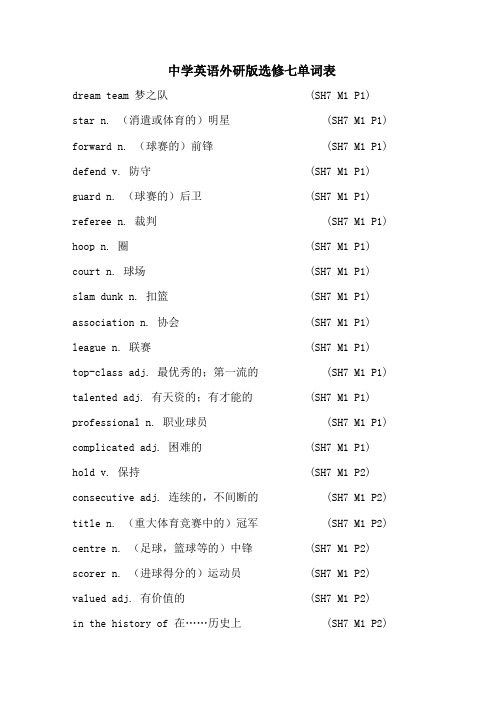 中学英语外研版选修七单词表

dream team 梦之队 (SH7 M1 P1)

star n. （消遣或体育的）明星 (SH7 M1 P1)

forward n. （球赛的）前锋 (SH7 M1 P1)

defend v. 防守 (SH7 M1 P1)

guard n. （球赛的）后卫 (SH7 M1 P1)

referee n. 裁判 (SH7 M1 P1)

hoop n. 圈 (SH7 M1 P1)

court n. 球场 (SH7 M1 P1)

slam dunk n. 扣篮 (SH7 M1 P1)

association n. 协会 (SH7 M1 P1)

league n. 联赛 (SH7 M1 P1)

top-class adj. 最优秀的；第一流的 (SH7 M1 P1)

talented adj. 有天资的；有才能的 (SH7 M1 P1)

professional n. 职业球员 (SH7 M1 P1)

complicated adj. 困难的 (SH7 M1 P1)

hold v. 保持 (SH7 M1 P2)

consecutive adj. 连续的，不间断的 (SH7 M1 P2)

title n. （重大体育竞赛中的）冠军 (SH7 M1 P2)

centre n. （足球，篮球等的）中锋 (SH7 M1 P2)

scorer n. （进球得分的）运动员 (SH7 M1 P2)

valued adj. 有价值的 (SH7 M1 P2)

in the history of 在……历史上 (SH7 M1 P2)